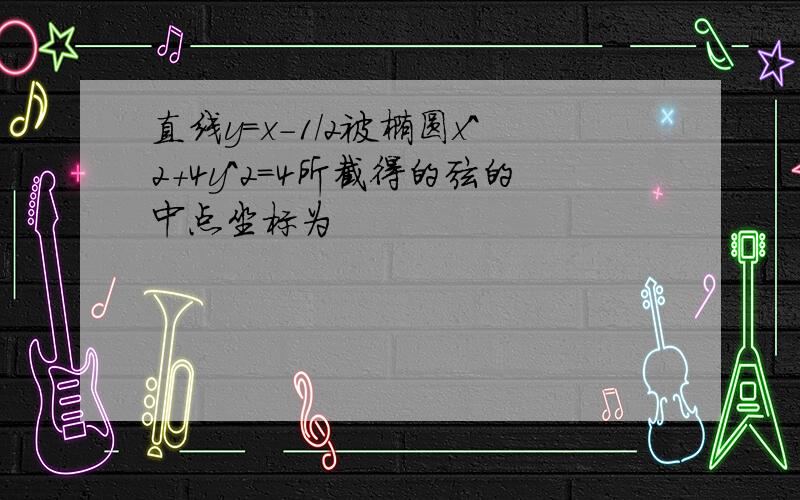 直线y=x-1/2被椭圆x^2+4y^2=4所截得的弦的中点坐标为